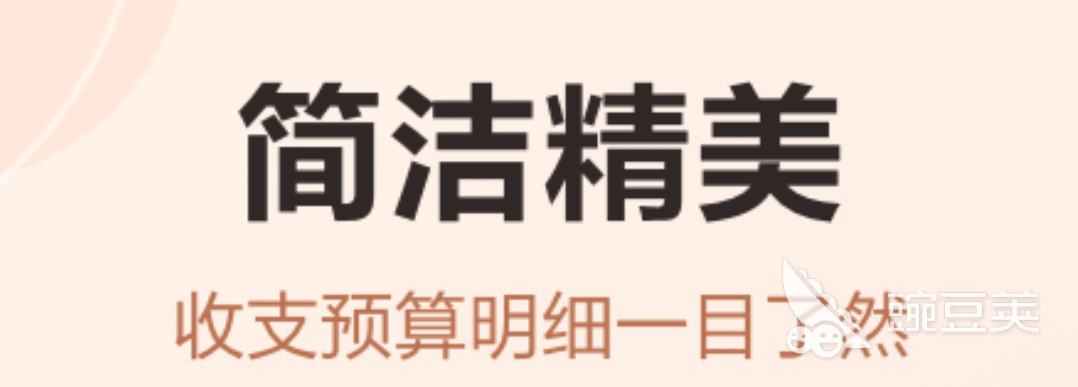 简洁精美

收支预算明细一目了然

豌豆荚